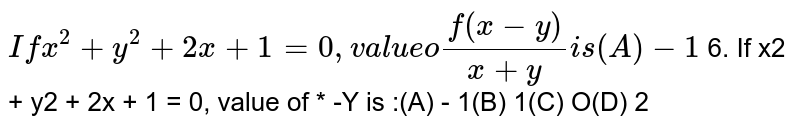 $Ifx^2+y^2+2x+1=0, valueo\frac{f(x-y)}{x+y}is(A)-1$ 6. If x2 + y2 + 2x + 1 = 0, value of * -Y is :(A) - 1(B) 1(C) O(D) 2